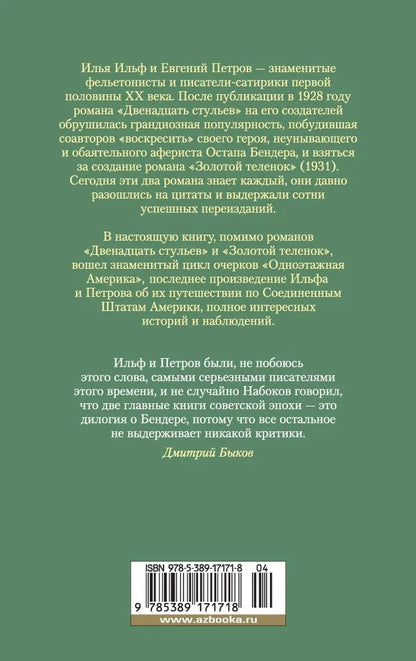 Илья Ильф и Евгений Петров — знаменитые фельетонисты и писатели-сатирики первой половины XX века. После публикации в 1928 году романа «Двенадцать стульев» на его создателей обрушилась грандиозная популярность, побудившая соавторов «воскресить» своего героя, неунывающего и обаятельного афериста Остапа Бендера, и взяться за создание романа «Золотой теленок» (1931). Сегодня эти два романа знает каждый, они давно разошлись на цитаты и выдержали сотни успешных переизданий.

В настоящую книгу, помимо романов «Двенадцать стульев» и «Золотой теленок», вошел знаменитый цикл очерков «Одноэтажная Америка», последнее произведение Ильфа и Петрова об их путешествии по Соединенным Штатам Америки, полное интересных историй и наблюдений.

Ильф и Петров были, не побоюсь этого слова, самыми серьезными писателями этого времени, и не случайно Набоков говорил, что две главные книги советской эпохи — это дилогия о Бендере, потому что все остальное не выдерживает никакой критики.

Дмитрий Быков

ISBN 978-5-389-17171-8

04

9 785389 171718

www.azbooka.ru